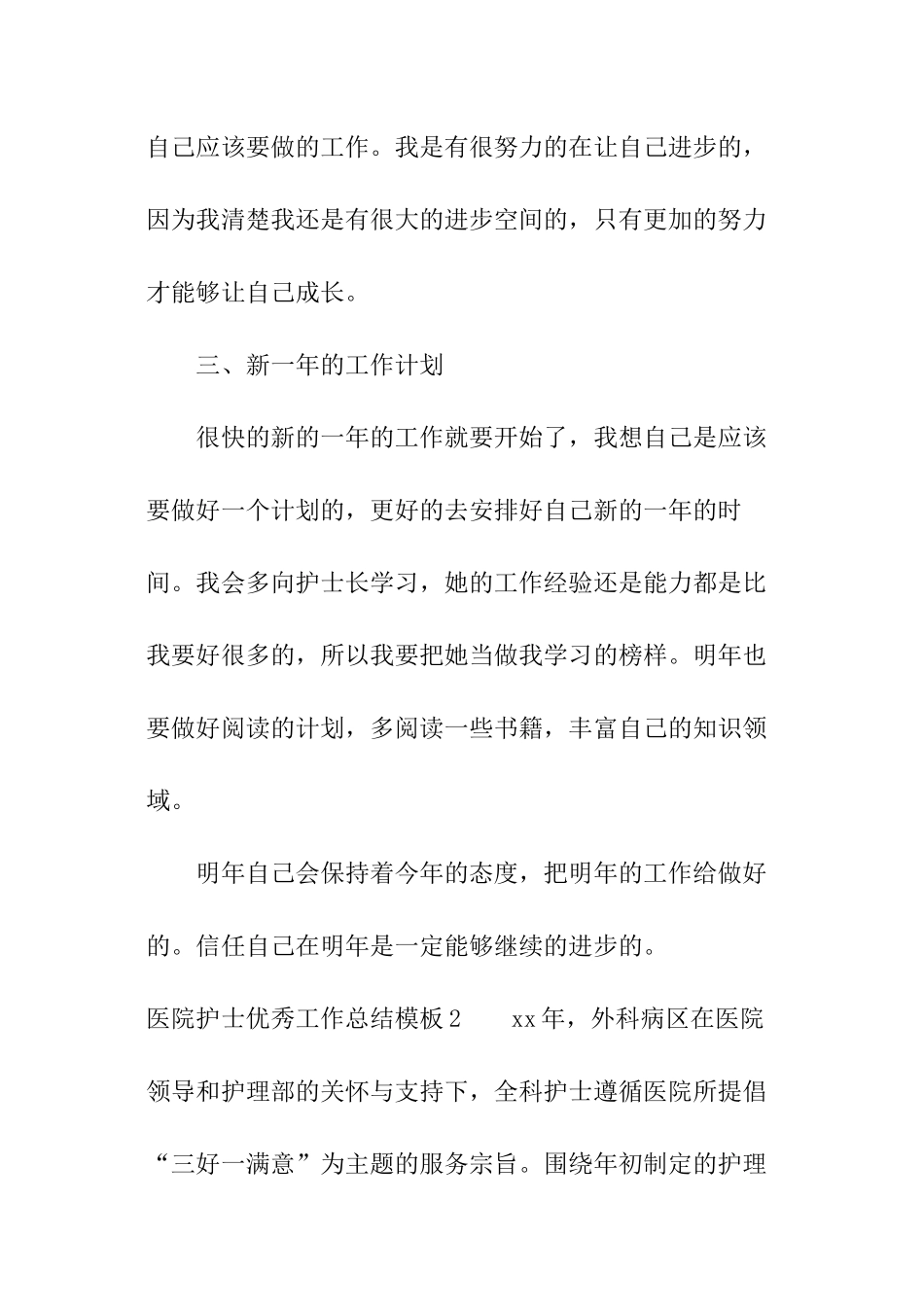 自己应该要做的工作。我是有很努力的在让自己进步的，因为我清楚我还是有很大的进步空间的，只有更加的努力才能够让自己成长。

三、新一年的工作计划

很快的新的一年的工作就要开始了，我想自己是应该要做好一个计划的，更好的去安排好自己新的一年的时间。我会多向护士长学习，她的工作经验还是能力都是比我要好很多的，所以我要把她当做我学习的榜样。明年也要做好阅读的计划，多阅读一些书籍，丰富自己的知识领域。

明年自己会保持着今年的态度，把明年的工作给做好的。信任自己在明年是一定能够继续的进步的。

医院护士优秀工作总结模板2　　xx年，外科病区在医院领导和护理部的关怀与支持下，全科护士遵循医院所提倡“三好一满意”为主题的服务宗旨。围绕年初制定的护理